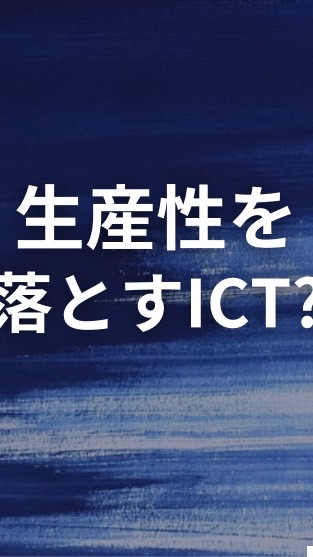 生産性を
落とすICT?